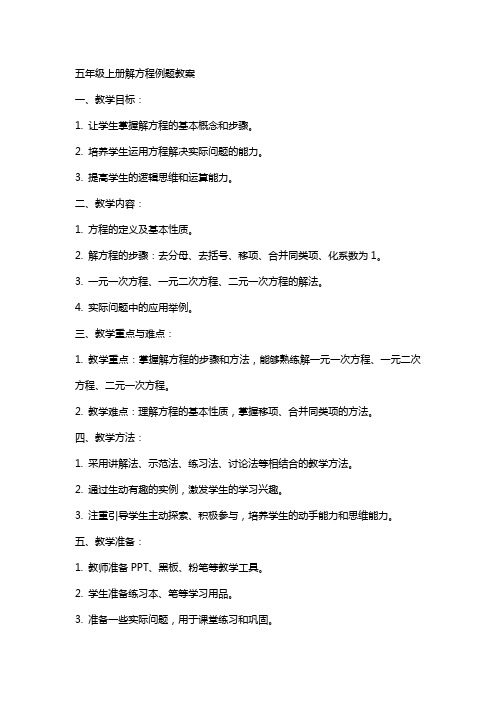 五年级上册解方程例题教案

一、教学目标：

1. 让学生掌握解方程的基本概念和步骤。

2. 培养学生运用方程解决实际问题的能力。

3. 提高学生的逻辑思维和运算能力。

二、教学内容：

1. 方程的定义及基本性质。

2. 解方程的步骤：去分母、去括号、移项、合并同类项、化系数为 1。

3. 一元一次方程、一元二次方程、二元一次方程的解法。

4. 实际问题中的应用举例。

三、教学重点与难点：

1. 教学重点：掌握解方程的步骤和方法，能够熟练解一元一次方程、一元二次方程、二元一次方程。

2. 教学难点：理解方程的基本性质，掌握移项、合并同类项的方法。

四、教学方法：

1. 采用讲解法、示范法、练习法、讨论法等相结合的教学方法。

2. 通过生动有趣的实例，激发学生的学习兴趣。

3. 注重引导学生主动探索、积极参与，培养学生的动手能力和思维能力。

五、教学准备：

1. 教师准备 PPT、黑板、粉笔等教学工具。

2. 学生准备练习本、笔等学习用品。

3. 准备一些实际问题，用于课堂练习和巩固。